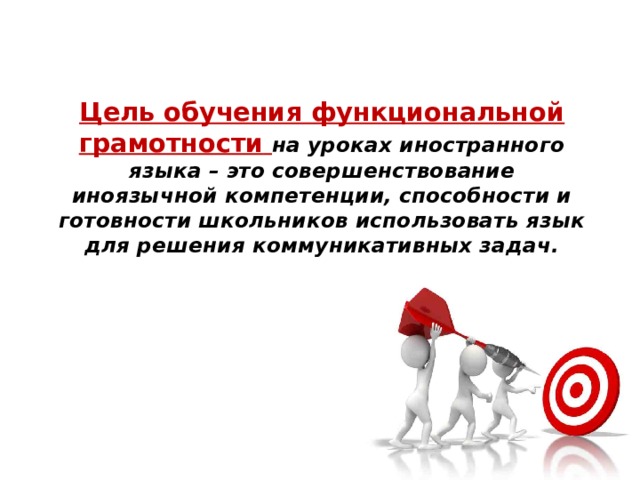 Цель обучения функциональной грамотности на уроках иностранного языка – это совершенствование иноязычной компетенции, способности и готовности школьников использовать язык для решения коммуникативных задач.